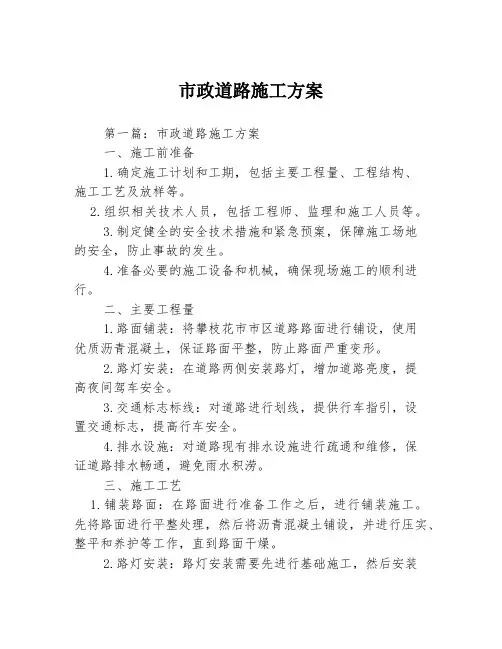 市政道路施工方案

第一篇：市政道路施工方案

一、施工前准备

1.确定施工计划和工期，包括主要工程量、工程结构、施工工艺及放样等。

2.组织相关技术人员，包括工程师、监理和施工人员等。

3.制定健全的安全技术措施和紧急预案，保障施工场地的安全，防止事故的发生。

4.准备必要的施工设备和机械，确保现场施工的顺利进行。

二、主要工程量

1.路面铺装：将攀枝花市市区道路路面进行铺设，使用优质沥青混凝土，保证路面平整，防止路面严重变形。

2.路灯安装：在道路两侧安装路灯，增加道路亮度，提高夜间驾车安全。

3.交通标志标线：对道路进行划线，提供行车指引，设置交通标志，提高行车安全。

4.排水设施：对道路现有排水设施进行疏通和维修，保证道路排水畅通，避免雨水积涝。

三、施工工艺

1.铺装路面：在路面进行准备工作之后，进行铺装施工。先将路面进行平整处理，然后将沥青混凝土铺设，并进行压实、整平和养护等工作，直到路面干燥。

2.路灯安装：路灯安装需要先进行基础施工，然后安装